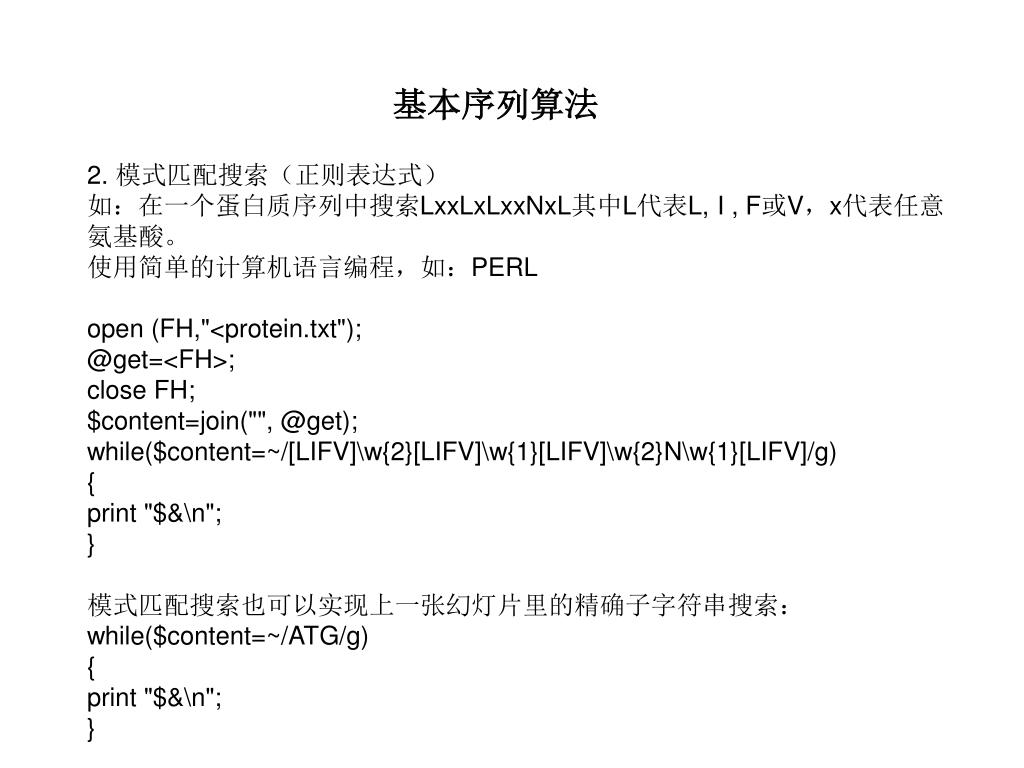 基本序列算法

2. 模式匹配搜索（正则表达式）
如：在一个蛋白质序列中搜索LxxLxLxxNxL其中L代表L, I , F或V，x代表任意氨基酸。
使用简单的计算机语言编程，如：PERL

open (FH,"<protein.txt");
@get=<FH>;
close FH;
$content=join("", @get);
while($content=~/[LIFV]\w{2}[LIFV]\w{1}[LIFV]\w{2}N\w{1}[LIFV]/g)
{
print "$&\n";
}

模式匹配搜索也可以实现上一张幻灯片里的精确子字符串搜索：
while($content=~/ATG/g)
{
print "$&\n";
}